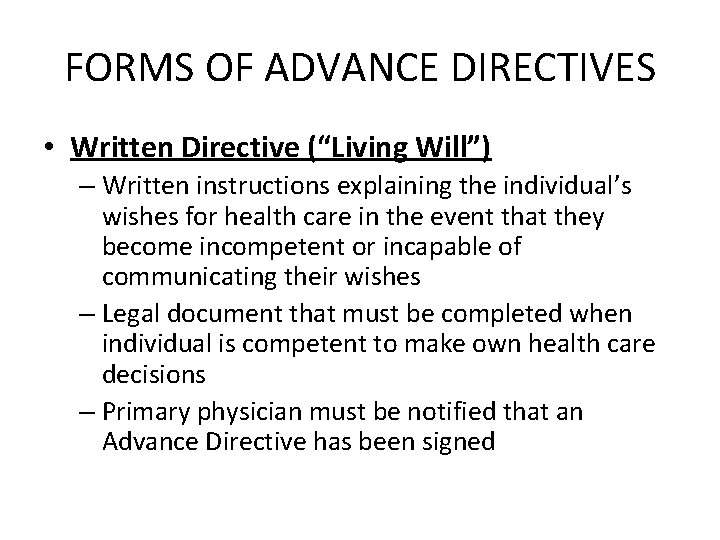 FORMS OF ADVANCE DIRECTIVES

• Written Directive (“Living Will”)
– Written instructions explaining the individual’s wishes for health care in the event that they become incompetent or incapable of communicating their wishes
– Legal document that must be completed when individual is competent to make own health care decisions
– Primary physician must be notified that an Advance Directive has been signed